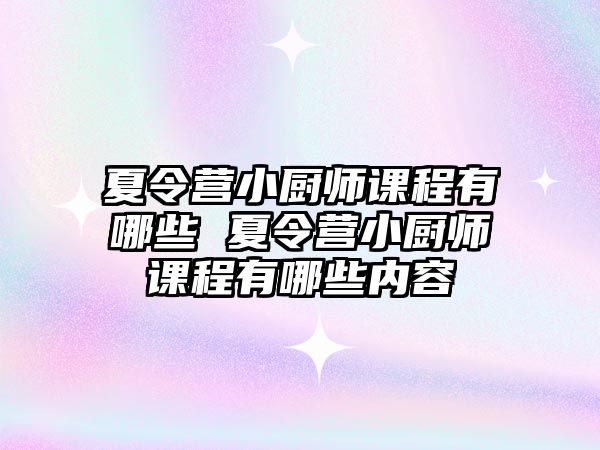 夏令营小厨师课程有哪些 夏令营小厨师课程有哪些内容